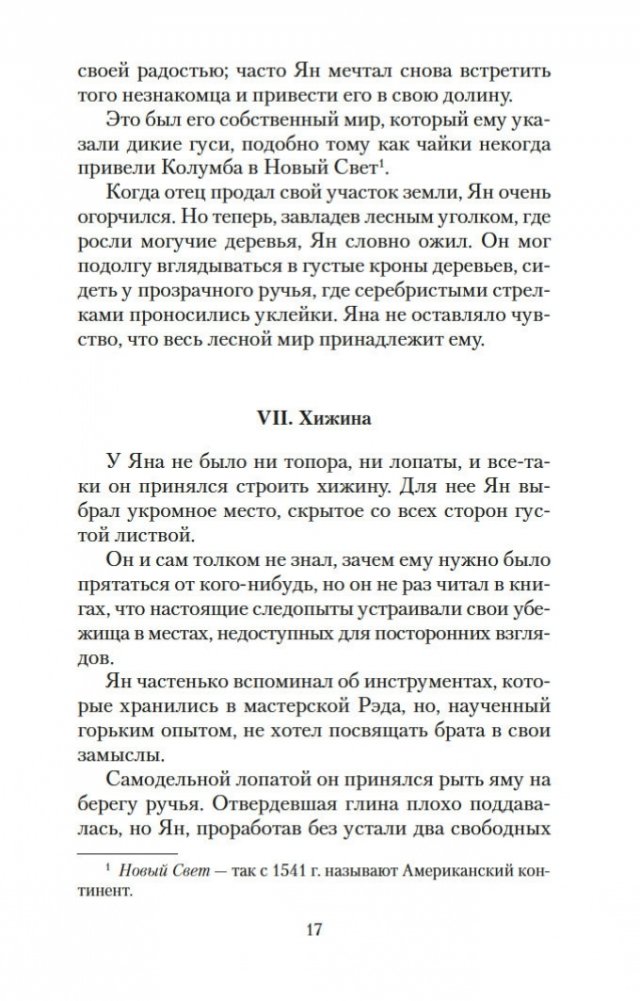 своей радостью; часто Ян мечтал снова встретить того незнакомца и привести его в свою долину.

Это был его собственный мир, который ему указали дикие гуси, подобно тому как чайки некогда привели Колумба в Новый Свет$^1$.

Когда отец продал свой участок земли, Ян очень огорчился. Но теперь, завладев лесным уголком, где росли могучие деревья, Ян словно ожил. Он мог подолгу вглядываться в густые кроны деревьев, сидеть у прозрачного ручья, где серебристыми стрелками проносились уклейки. Яна не оставляло чувство, что весь лесной мир принадлежит ему.

VII. Хижина

У Яна не было ни топора, ни лопаты, и все-таки он принялся строить хижину. Для нее Ян выбрал укромное место, скрытое со всех сторон густой листвой.

Он и сам толком не знал, зачем ему нужно было прятаться от кого-нибудь, но он не раз читал в книгах, что настоящие следопыты устраивали свои убежища в местах, недоступных для посторонних взглядов.

Ян частенько вспоминал об инструментах, которые хранились в мастерской Рэда, но, наученный горьким опытом, не хотел посвящать брата в свои замыслы.

Самодельной лопатой он принялся рыть яму на берегу ручья. Отвердевшая глина плохо поддавалась, но Ян, проработав без устали два свободных

$^1$ Новый Свет — так с 1541 г. называют Американский континент.

17